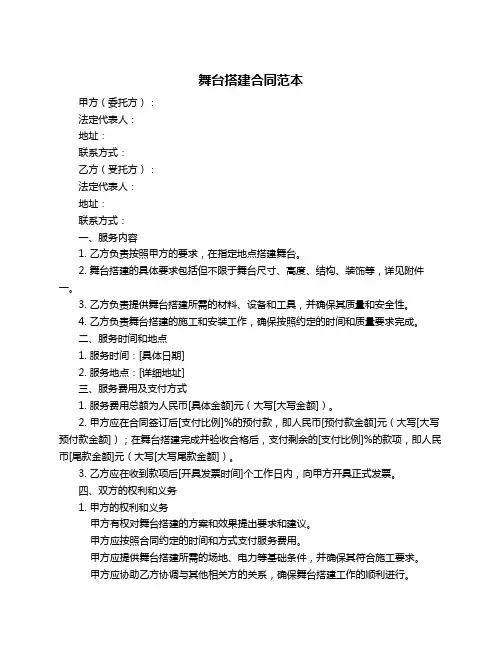 舞台搭建合同范本

甲方（委托方）：
法定代表人：
地址：
联系方式：
乙方（受托方）：
法定代表人：
地址：
联系方式：

一、服务内容

1. 乙方负责按照甲方的要求，在指定地点搭建舞台。

2. 舞台搭建的具体要求包括但不限于舞台尺寸、高度、结构、装饰等，详见附件一。

3. 乙方负责提供舞台搭建所需的材料、设备和工具，并确保其质量和安全性。

4. 乙方负责舞台搭建的施工和安装工作，确保按照约定的时间和质量要求完成。

二、服务时间和地点

1. 服务时间：[具体日期]

2. 服务地点：[详细地址]

三、服务费用及支付方式

1. 服务费用总额为人民币[具体金额]元（大写[大写金额]）。

2. 甲方应在合同签订后[支付比例]%的预付款，即人民币[预付款金额]元（大写[大写预付款金额]）；在舞台搭建完成并验收合格后，支付剩余的[支付比例]%的款项，即人民币[尾款金额]元（大写[大写尾款金额]）。

3. 乙方应在收到款项后[开具发票时间]个工作日内，向甲方开具正式发票。

四、双方的权利和义务

1. 甲方的权利和义务

甲方有权对舞台搭建的方案和效果提出要求和建议。

甲方应按照合同约定的时间和方式支付服务费用。

甲方应提供舞台搭建所需的场地、电力等基础条件，并确保其符合施工要求。

甲方应协助乙方协调与其他相关方的关系，确保舞台搭建工作的顺利进行。